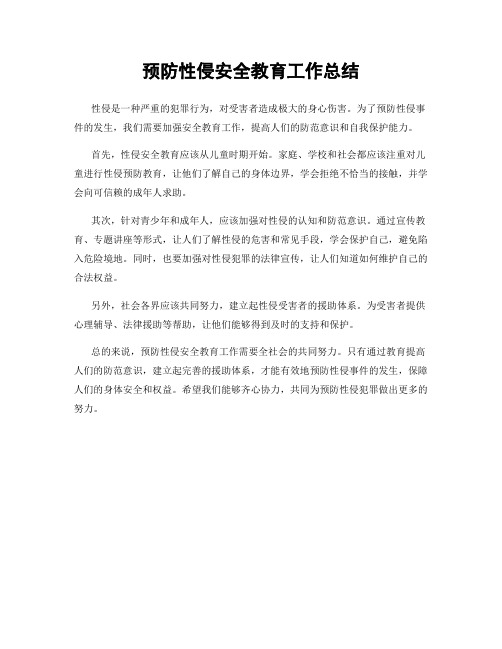 预防性侵安全教育工作总结

性侵是一种严重的犯罪行为，对受害者造成极大的身心伤害。为了预防性侵事件的发生，我们需要加强安全教育工作，提高人们的防范意识和自我保护能力。

首先，性侵安全教育应该从儿童时期开始。家庭、学校和社会都应该注重对儿童进行性侵预防教育，让他们了解自己的身体边界，学会拒绝不恰当的接触，并学会向可信赖的成年人求助。

其次，针对青少年和成年人，应该加强对性侵的认知和防范意识。通过宣传教育、专题讲座等形式，让人们了解性侵的危害和常见手段，学会保护自己，避免陷入危险境地。同时，也要加强对性侵犯罪的法律宣传，让人们知道如何维护自己的合法权益。

另外，社会各界应该共同努力，建立起性侵受害者的援助体系。为受害者提供心理辅导、法律援助等帮助，让他们能够得到及时的支持和保护。

总的来说，预防性侵安全教育工作需要全社会的共同努力。只有通过教育提高人们的防范意识，建立起完善的援助体系，才能有效地预防性侵事件的发生，保障人们的身体安全和权益。希望我们能够齐心协力，共同为预防性侵犯罪做出更多的努力。